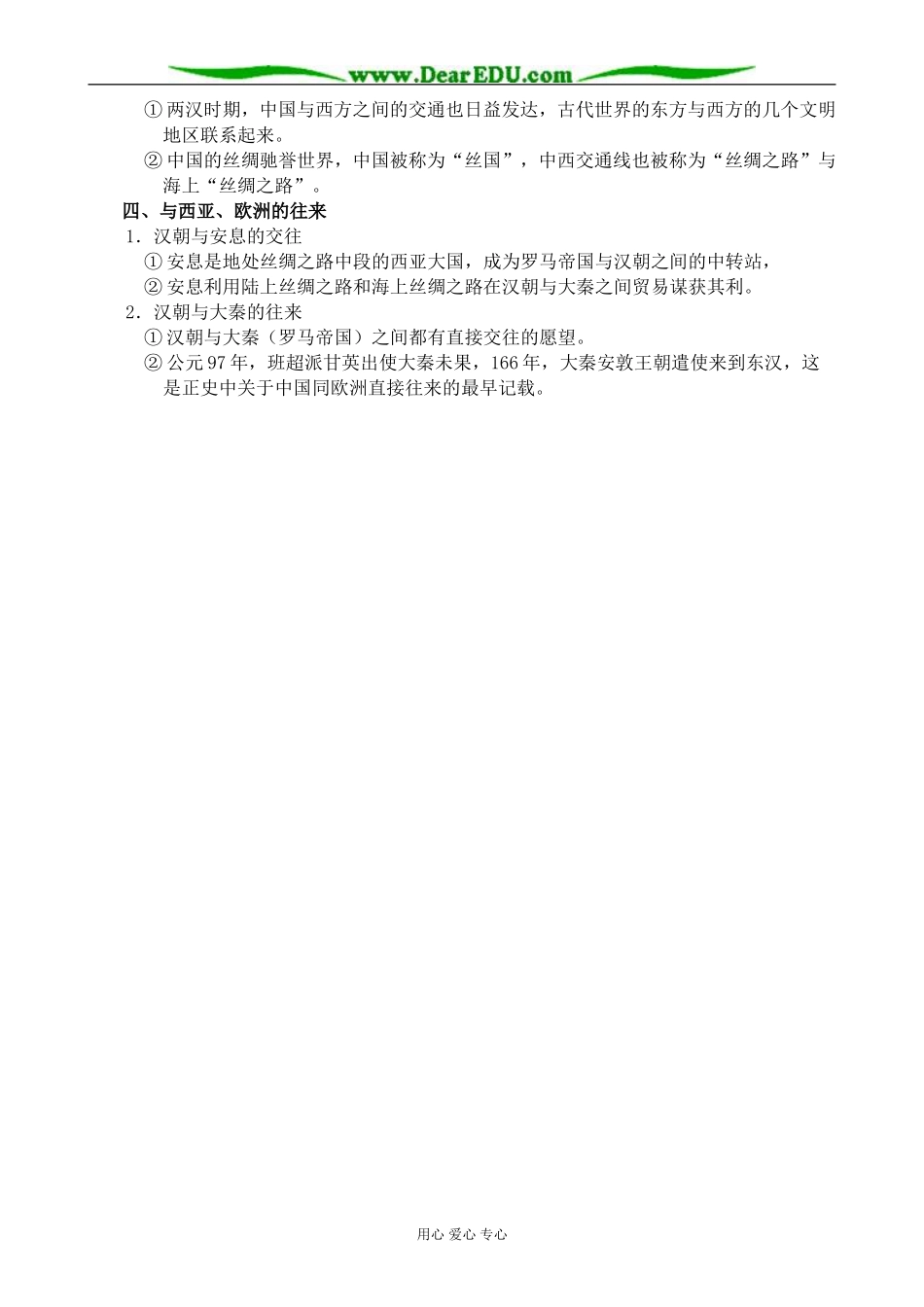 www.DearEDU.com

①两汉时期，中国与西方之间的交通也日益发达，古代世界的东方与西方的几个文明地区联系起来。

②中国的丝绸驰誉世界，中国被称为“丝国”，中西交通线也被称为“丝绸之路”与海上“丝绸之路”。

四、与西亚、欧洲的往来

1．汉朝与安息的交往

①安息是地处丝绸之路中段的西亚大国，成为罗马帝国与汉朝之间的中转站，

②安息利用陆上丝绸之路和海上丝绸之路在汉朝与大秦之间贸易谋获其利。

2．汉朝与大秦的往来

①汉朝与大秦（罗马帝国）之间都有直接交往的愿望。

②公元97年，班超派甘英出使大秦未果，166年，大秦安敦王朝遣使来到东汉，这是正史中关于中国同欧洲直接往来的最早记载。

用心 爱心 专心